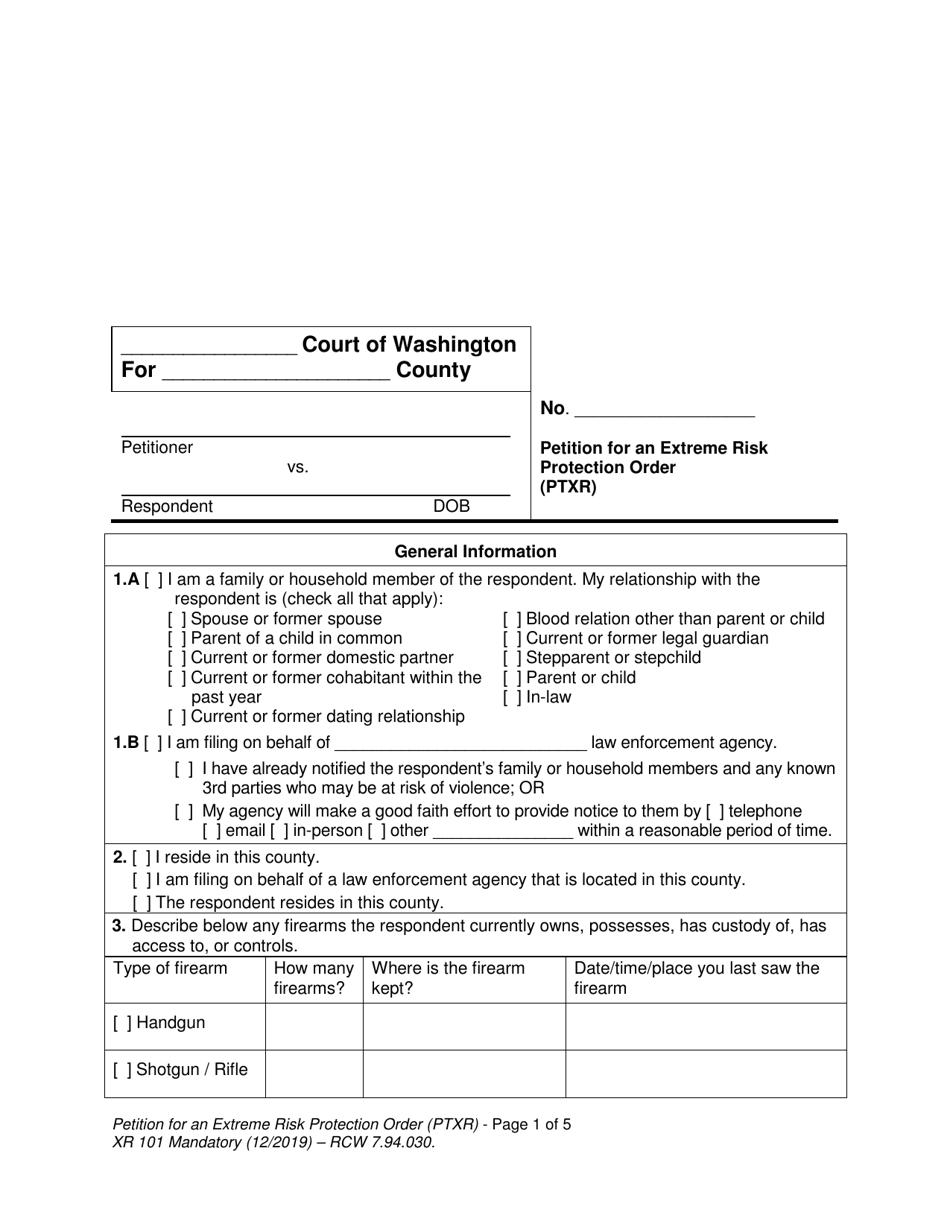 ____ Court of Washington
For ____ County

____
Petitioner
vs.
____
Respondent DOB

No. ____

Petition for an Extreme Risk Protection Order
(PTXR)

General Information

1.A [ ] I am a family or household member of the respondent. My relationship with the respondent is (check all that apply):

[ ] Spouse or former spouse
[ ] Parent of a child in common
[ ] Current or former domestic partner
[ ] Current or former cohabitant within the past year
[ ] Current or former dating relationship

[ ] Blood relation other than parent or child
[ ] Current or former legal guardian
[ ] Stepparent or stepchild
[ ] Parent or child
[ ] In-law

1.B [ ] I am filing on behalf of ____ law enforcement agency.

[ ] I have already notified the respondent's family or household members and any known 3rd parties who may be at risk of violence; OR

[ ] My agency will make a good faith effort to provide notice to them by [ ] telephone [ ] email [ ] in-person [ ] other ____ within a reasonable period of time.

2. [ ] I reside in this county.
[ ] I am filing on behalf of a law enforcement agency that is located in this county.
[ ] The respondent resides in this county.

3. Describe below any firearms the respondent currently owns, possesses, has custody of, has access to, or controls.

| Type of firearm | How many firearms? | Where is the firearm kept? | Date/time/place you last saw the firearm |
|---|---|---|---|
| [ ] Handgun | | | |
| [ ] Shotgun / Rifle | | | |

Petition for an Extreme Risk Protection Order (PTXR) - Page 1 of 5
XR 101 Mandatory (12/2019) – RCW 7.94.030.